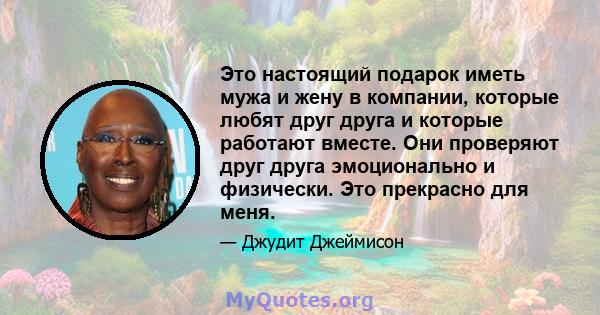 Это настоящий подарок иметь мужа и жену в компании, которые любят друг друга и которые работают вместе. Они проверяют друг друга эмоционально и физически. Это прекрасно для меня.

— Джудит Джеймисон

MyQuotes.org